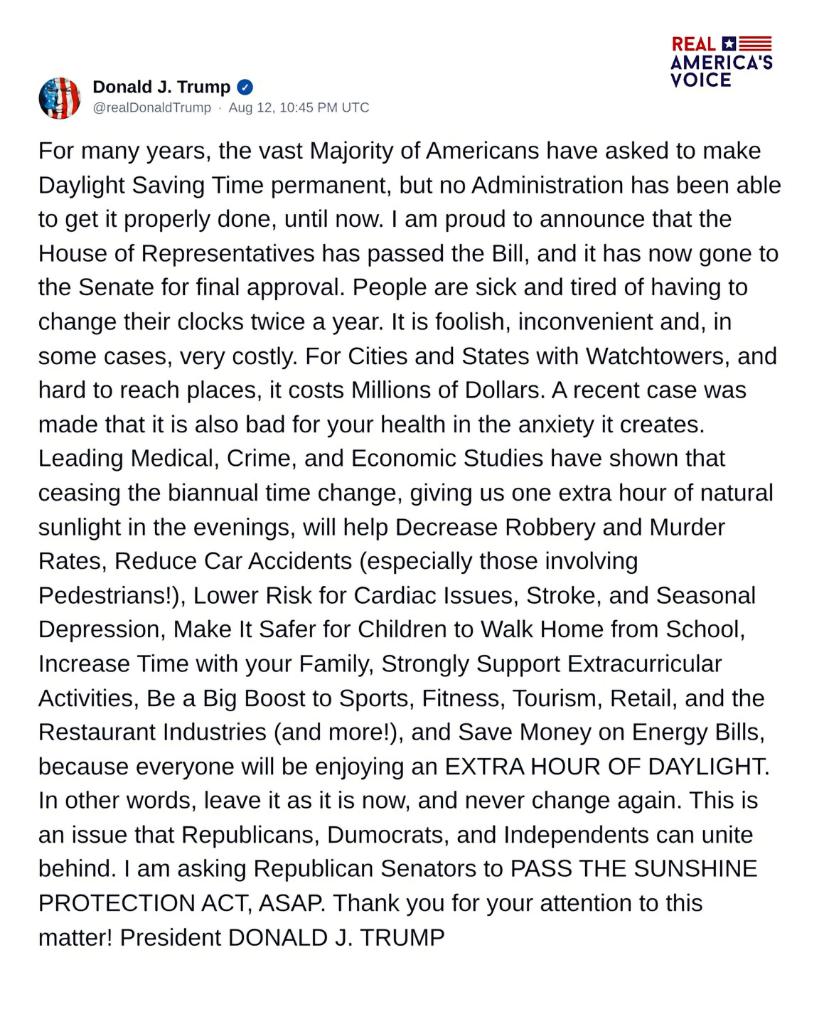 REAL AMERICA'S VOICE

Donald J. Trump
@realDonaldTrump · Aug 12, 10:45 PM UTC

For many years, the vast Majority of Americans have asked to make Daylight Saving Time permanent, but no Administration has been able to get it properly done, until now. I am proud to announce that the House of Representatives has passed the Bill, and it has now gone to the Senate for final approval. People are sick and tired of having to change their clocks twice a year. It is foolish, inconvenient and, in some cases, very costly. For Cities and States with Watchtowers, and hard to reach places, it costs Millions of Dollars. A recent case was made that it is also bad for your health in the anxiety it creates. Leading Medical, Crime, and Economic Studies have shown that ceasing the biannual time change, giving us one extra hour of natural sunlight in the evenings, will help Decrease Robbery and Murder Rates, Reduce Car Accidents (especially those involving Pedestrians!), Lower Risk for Cardiac Issues, Stroke, and Seasonal Depression, Make It Safer for Children to Walk Home from School, Increase Time with your Family, Strongly Support Extracurricular Activities, Be a Big Boost to Sports, Fitness, Tourism, Retail, and the Restaurant Industries (and more!), and Save Money on Energy Bills, because everyone will be enjoying an EXTRA HOUR OF DAYLIGHT. In other words, leave it as it is now, and never change again. This is an issue that Republicans, Dumocrats, and Independents can unite behind. I am asking Republican Senators to PASS THE SUNSHINE PROTECTION ACT, ASAP. Thank you for your attention to this matter! President DONALD J. TRUMP